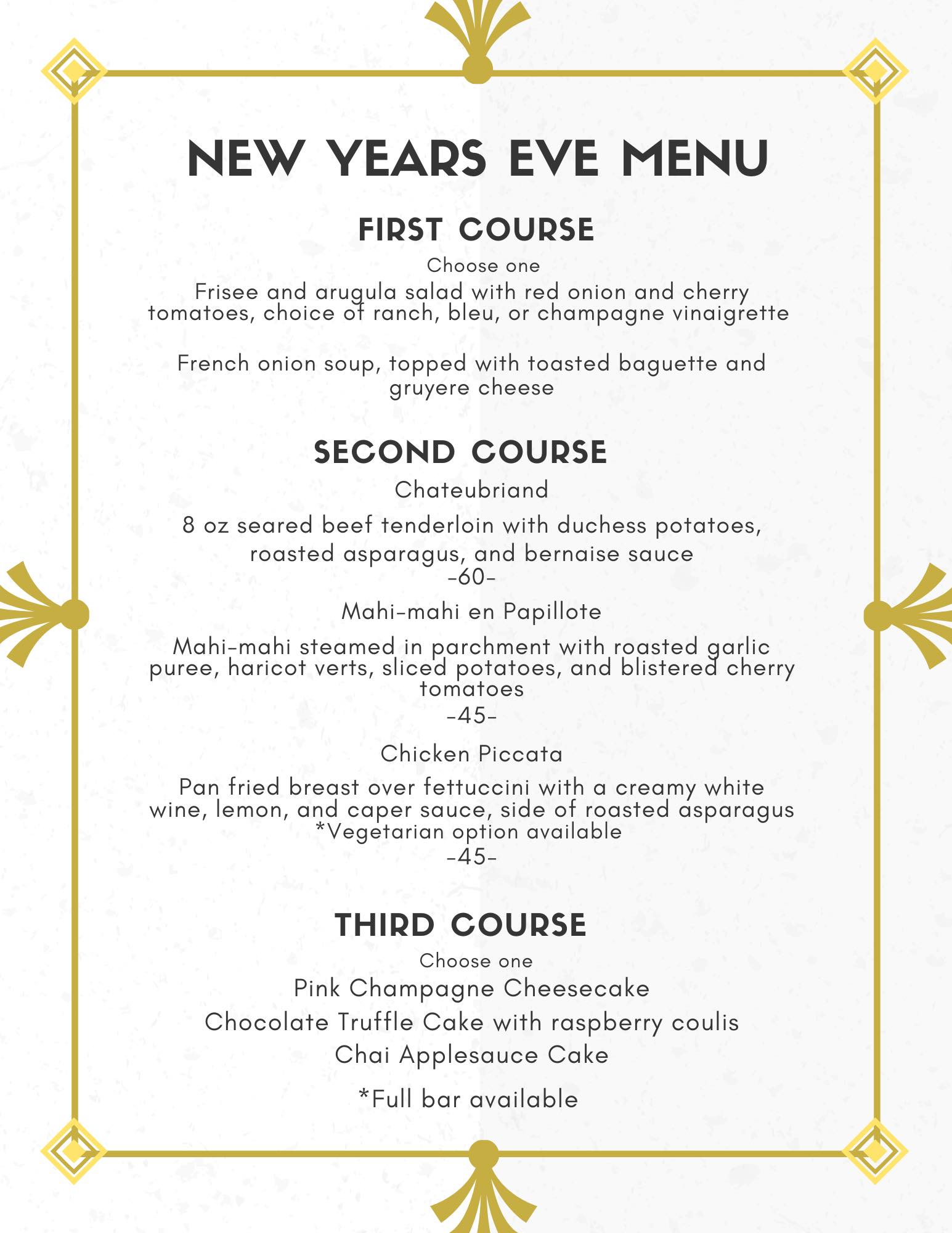 NEW YEARS EVE MENU

FIRST COURSE

Choose one

Frisee and arugula salad with red onion and cherry tomatoes, choice of ranch, bleu, or champagne vinaigrette

French onion soup, topped with toasted baguette and gruyere cheese

SECOND COURSE

Chateubriand

8 oz seared beef tenderloin with duchess potatoes, roasted asparagus, and bernaise sauce
-60-

Mahi-mahi en Papillote

Mahi-mahi steamed in parchment with roasted garlic puree, haricot verts, sliced potatoes, and blistered cherry tomatoes
-45-

Chicken Piccata

Pan fried breast over fettuccini with a creamy white wine, lemon, and caper sauce, side of roasted asparagus
*Vegetarian option available
-45-

THIRD COURSE

Choose one

Pink Champagne Cheesecake

Chocolate Truffle Cake with raspberry coulis

Chai Applesauce Cake

*Full bar available